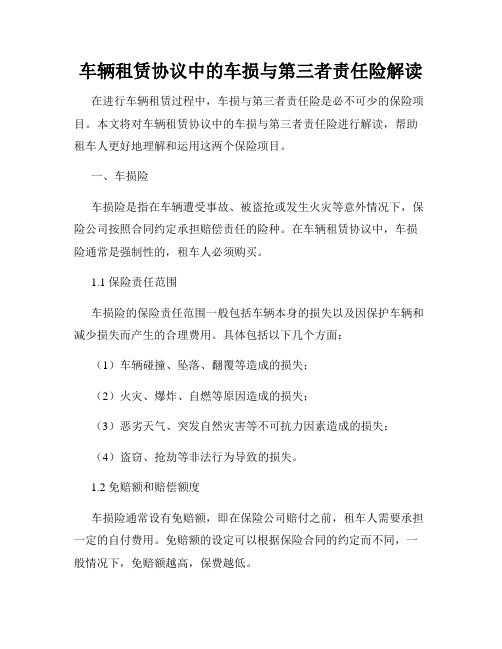 车辆租赁协议中的车损与第三者责任险解读

在进行车辆租赁过程中，车损与第三者责任险是必不可少的保险项目。本文将对车辆租赁协议中的车损与第三者责任险进行解读，帮助租车人更好地理解和运用这两个保险项目。

一、车损险

车损险是指在车辆遭受事故、被盗抢或发生火灾等意外情况下，保险公司按照合同约定承担赔偿责任的险种。在车辆租赁协议中，车损险通常是强制性的，租车人必须购买。

1.1 保险责任范围

车损险的保险责任范围一般包括车辆本身的损失以及因保护车辆和减少损失而产生的合理费用。具体包括以下几个方面：

（1）车辆碰撞、坠落、翻覆等造成的损失；

（2）火灾、爆炸、自燃等原因造成的损失；

（3）恶劣天气、突发自然灾害等不可抗力因素造成的损失；

（4）盗窃、抢劫等非法行为导致的损失。

1.2 免赔额和赔偿额度

车损险通常设有免赔额，即在保险公司赔付之前，租车人需要承担一定的自付费用。免赔额的设定可以根据保险合同的约定而不同，一般情况下，免赔额越高，保费越低。